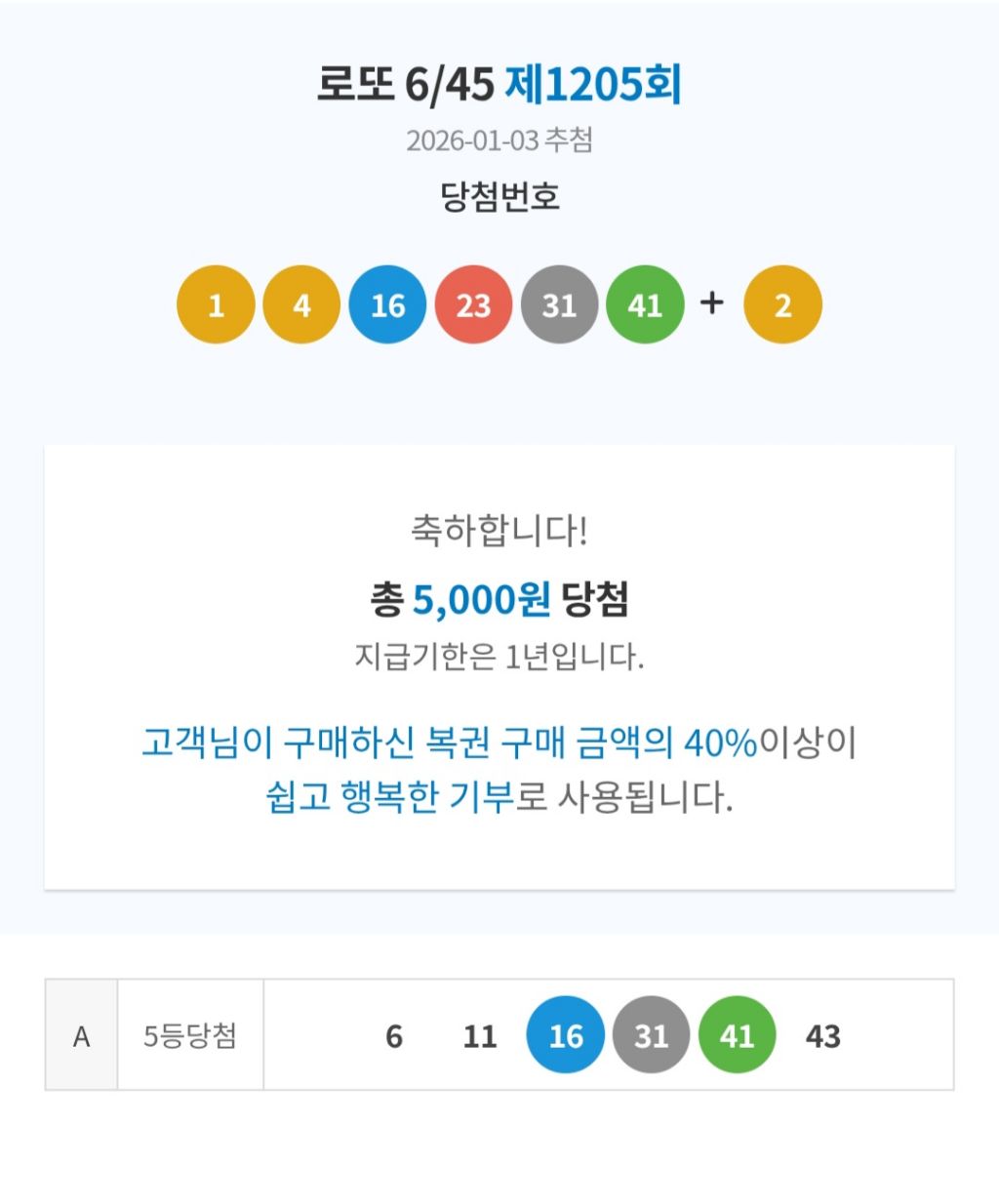 로또 6/45 제1205회

2026-01-03 추첨

당첨번호

1 4 16 23 31 41 + 2

축하합니다!

총 5,000원 당첨

지급기한은 1년입니다.

고객님이 구매하신 복권 구매 금액의 40%이상이 쉽고 행복한 기부로 사용됩니다.

| A | 5등당첨 | 6 11 16 31 41 43 |
|---|---|---|